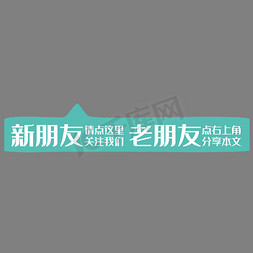 新朋友 请点这里 关注我们 老朋友 点右上角 分享本文